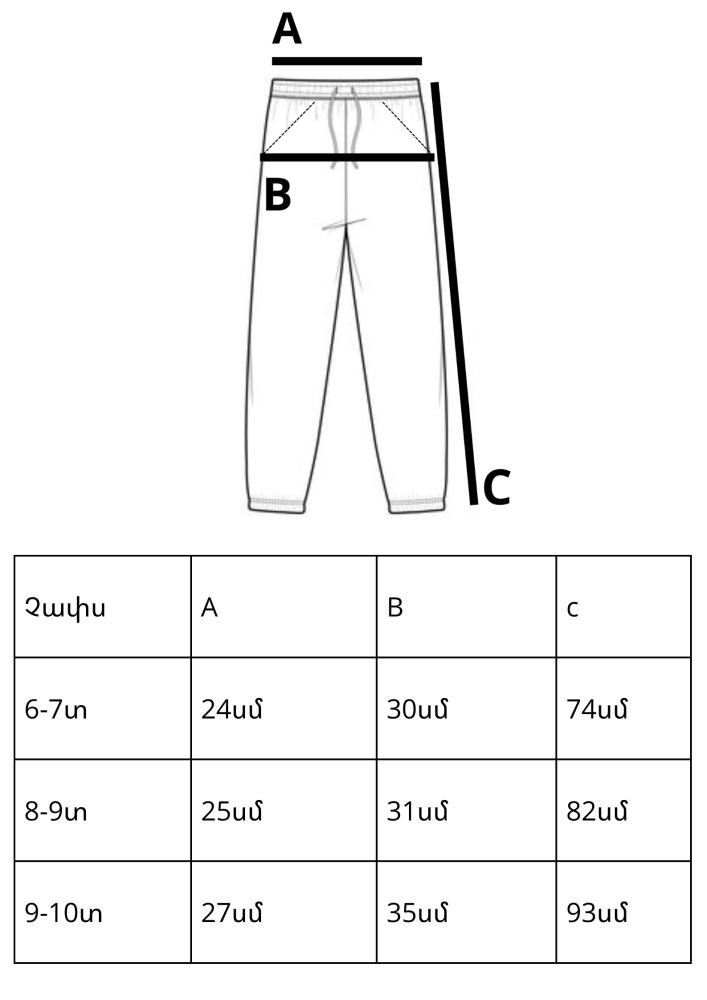 A

B

C

| Չափս | A | B | c |
|---|---|---|---|
| 6-7տ | 24սմ | 30սմ | 74սմ |
| 8-9տ | 25սմ | 31սմ | 82սմ |
| 9-10տ | 27սմ | 35սմ | 93սմ |